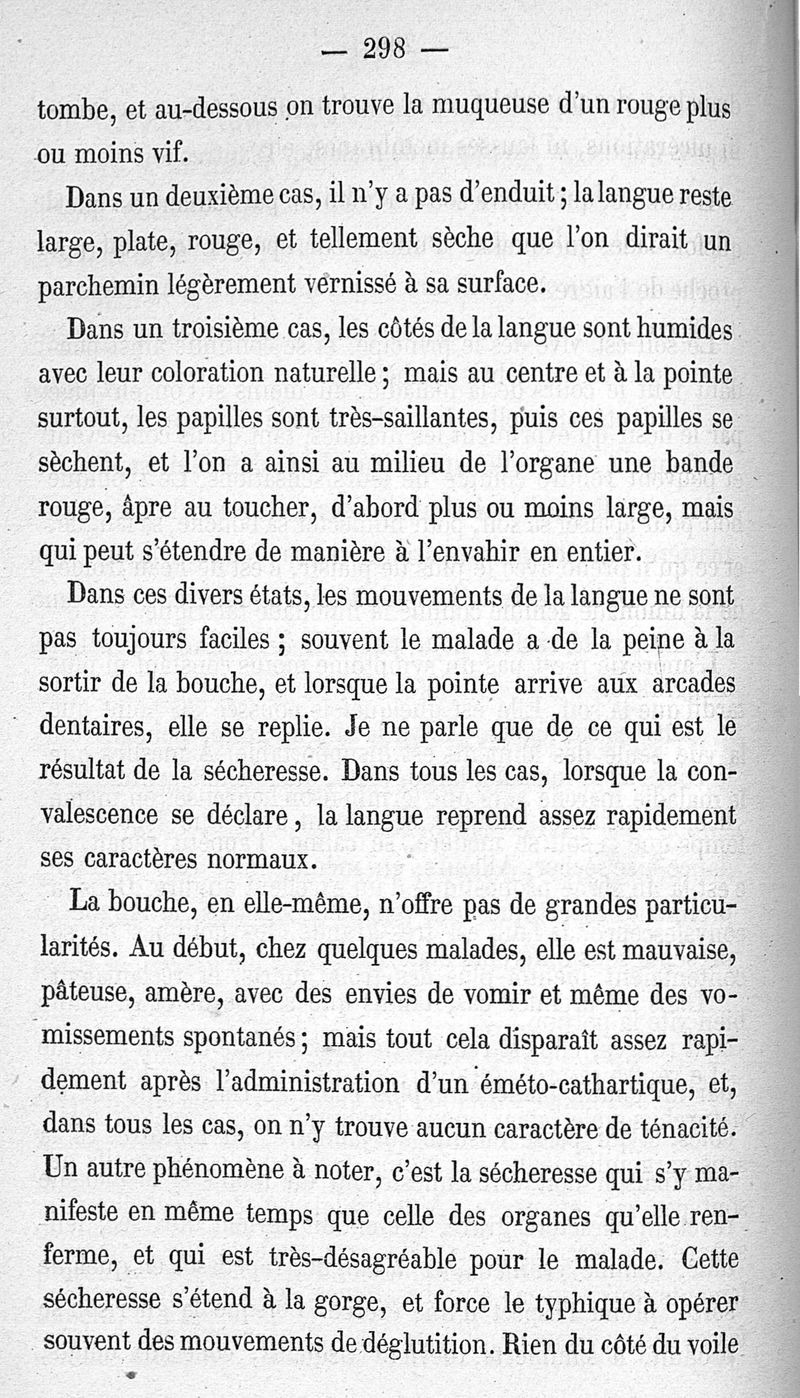 — 298 —

tombe, et au-dessous on trouve la muqueuse d'un rouge plus ou moins vif.

Dans un deuxième cas, il n'y a pas d'enduit ; la langue reste large, plate, rouge, et tellement sèche que l'on dirait un parchemin légèrement vernissé à sa surface.

Dans un troisième cas, les côtés de la langue sont humides avec leur coloration naturelle ; mais au centre et à la pointe surtout, les papilles sont très-saillantes, puis ces papilles se sèchent, et l'on a ainsi au milieu de l'organe une bande rouge, âpre au toucher, d'abord plus ou moins large, mais qui peut s'étendre de manière à l'envahir en entier.

Dans ces divers états, les mouvements de la langue ne sont pas toujours faciles ; souvent le malade a de la peine à la sortir de la bouche, et lorsque la pointe arrive aux arcades dentaires, elle se replie. Je ne parle que de ce qui est le résultat de la sécheresse. Dans tous les cas, lorsque la convalescence se déclare, la langue reprend assez rapidement ses caractères normaux.

La bouche, en elle-même, n'offre pas de grandes particularités. Au début, chez quelques malades, elle est mauvaise, pâteuse, amère, avec des envies de vomir et même des vomissements spontanés ; mais tout cela disparaît assez rapidement après l'administration d'un éméto-cathartique, et, dans tous les cas, on n'y trouve aucun caractère de ténacité. Un autre phénomène à noter, c'est la sécheresse qui s'y manifeste en même temps que celle des organes qu'elle renferme, et qui est très-désagréable pour le malade. Cette sécheresse s'étend à la gorge, et force le typhique à opérer souvent des mouvements de déglutition. Rien du côté du voile